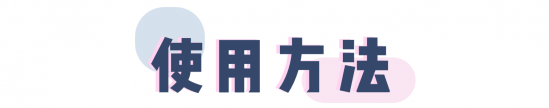 使用方法